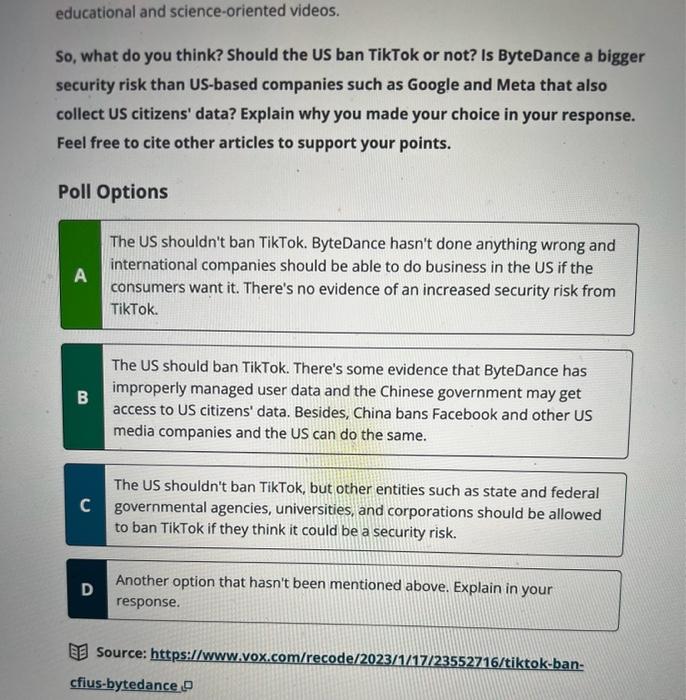 educational and science-oriented videos.

So, what do you think? Should the US ban TikTok or not? Is ByteDance a bigger security risk than US-based companies such as Google and Meta that also collect US citizens' data? Explain why you made your choice in your response. Feel free to cite other articles to support your points.

Poll Options

A
The US shouldn't ban TikTok. ByteDance hasn't done anything wrong and international companies should be able to do business in the US if the consumers want it. There's no evidence of an increased security risk from TikTok.

B
The US should ban TikTok. There's some evidence that ByteDance has improperly managed user data and the Chinese government may get access to US citizens' data. Besides, China bans Facebook and other US media companies and the US can do the same.

C
The US shouldn't ban TikTok, but other entities such as state and federal governmental agencies, universities, and corporations should be allowed to ban TikTok if they think it could be a security risk.

D
Another option that hasn't been mentioned above. Explain in your response.

Source: https://www.vox.com/recode/2023/1/17/23552716/tiktok-ban-cfius-bytedance